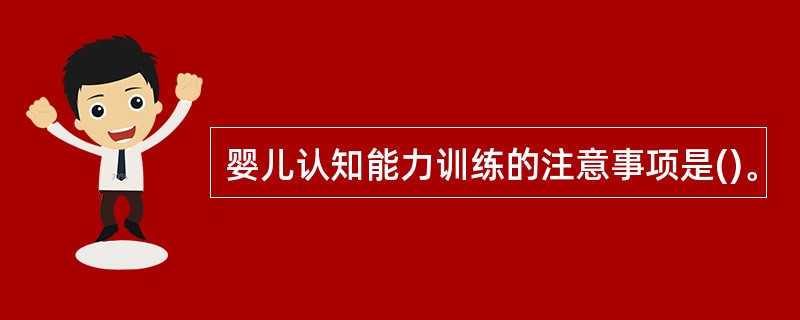 婴儿认知能力训练的注意事项是()。